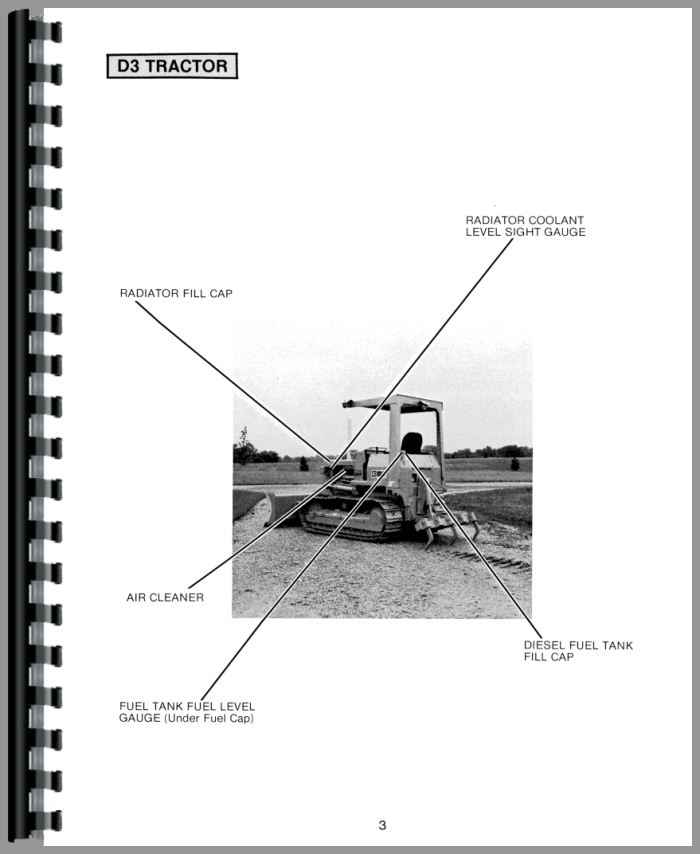 D3 TRACTOR

RADIATOR COOLANT LEVEL SIGHT GAUGE

RADIATOR FILL CAP

AIR CLEANER

DIESEL FUEL TANK FILL CAP

FUEL TANK FUEL LEVEL GAUGE (Under Fuel Cap)

3